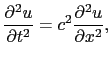 $\frac{\partial^2 u}{\partial t^2} = c^2 \frac{\partial^2 u}{\partial x^2},$